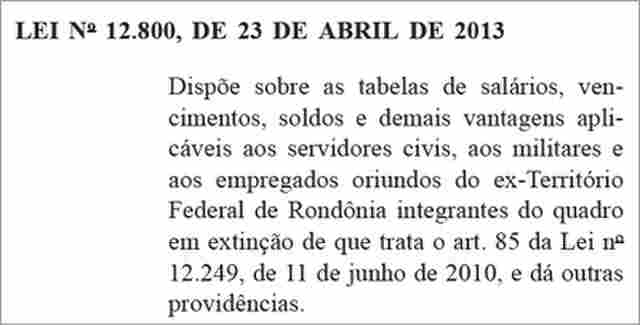 LEI Nº 12.800, DE 23 DE ABRIL DE 2013

Dispõe sobre as tabelas de salários, vencimentos, soldos e demais vantagens aplicáveis aos servidores civis, aos militares e aos empregados oriundos do ex-Território Federal de Rondônia integrantes do quadro em extinção de que trata o art. 85 da Lei nº 12.249, de 11 de junho de 2010, e dá outras providências.